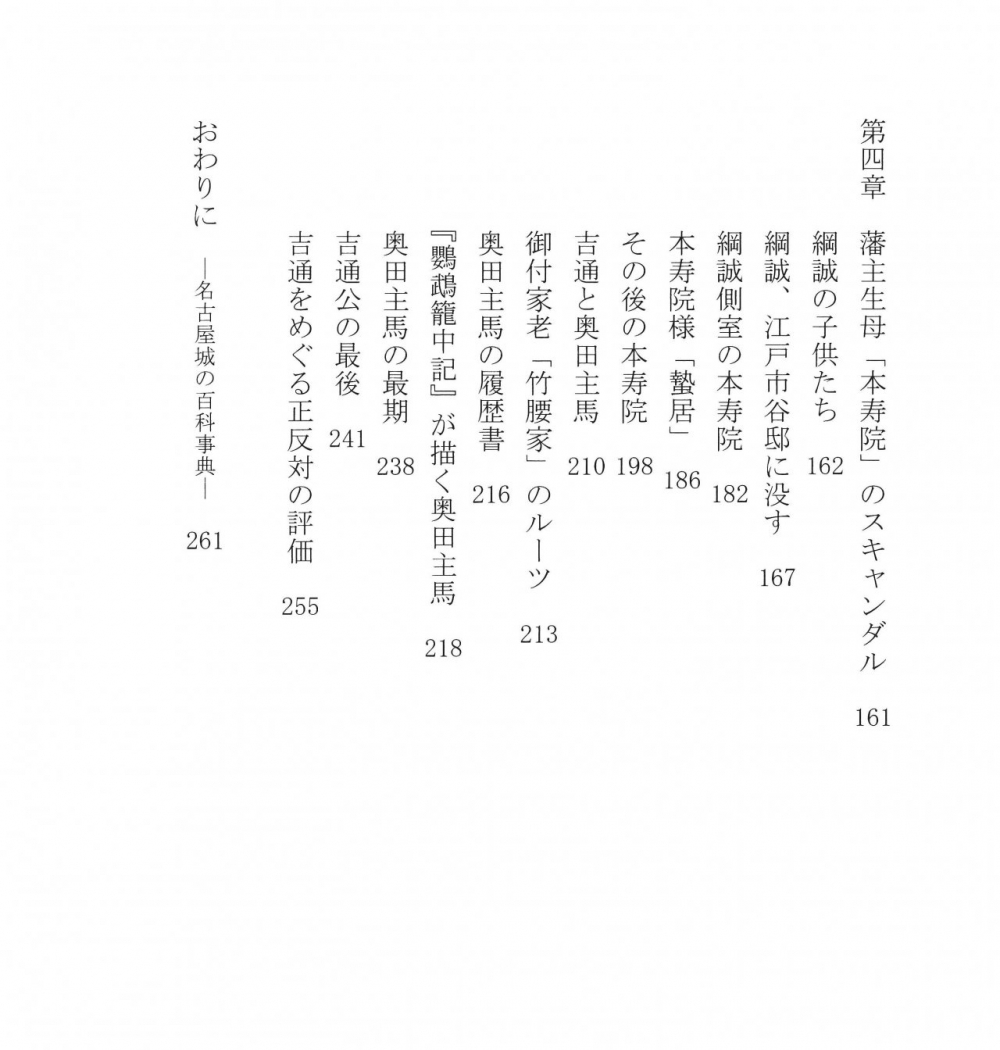 第四章　藩主生母「本寿院」のスキャンダル　161

綱誠の子供たち　162

綱誠、江戸市谷邸に没す　167

綱誠側室の本寿院　182

本寿院様「蟄居」　186

その後の本寿院　198

吉通と奥田主馬　210

御付家老「竹腰家」のルーツ　213

奥田主馬の履歴書　216

『鸚鵡籠中記』が描く奥田主馬　218

奥田主馬の最期　238

吉通公の最後　241

吉通をめぐる正反対の評価　255

おわりに　―名古屋城の百科事典―　261